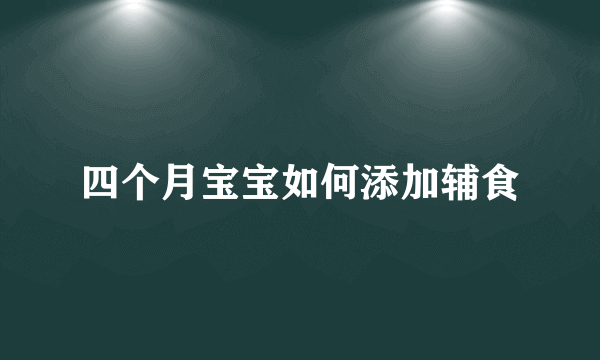 四个月宝宝如何添加辅食